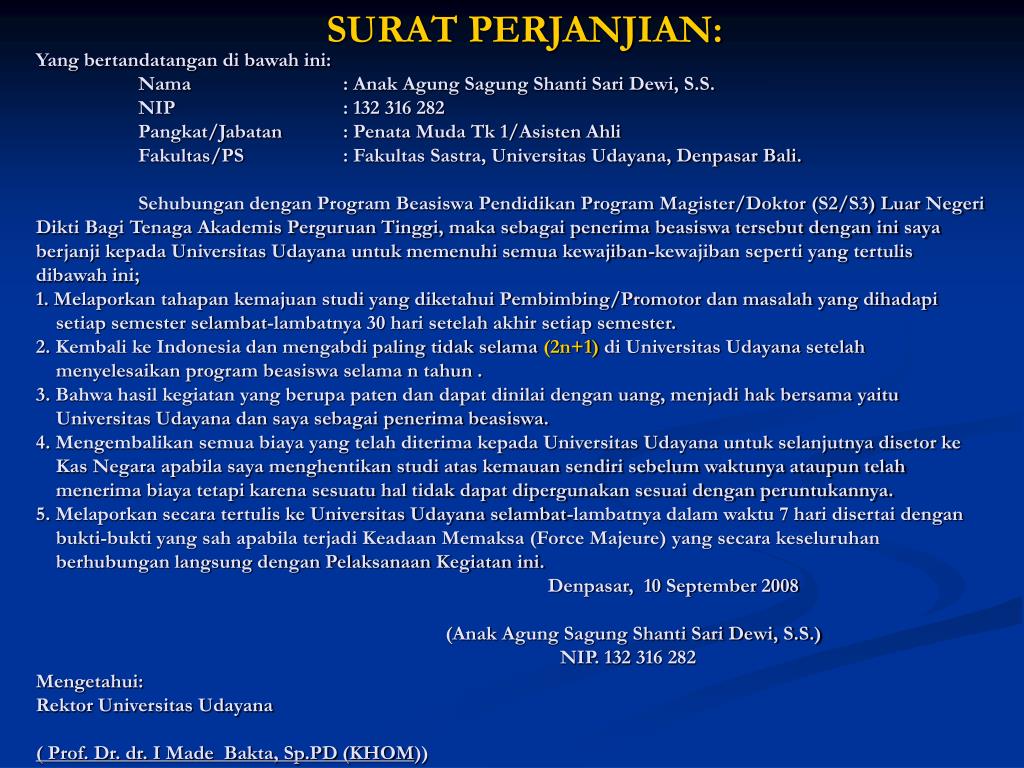 SURAT PERJANJIAN:

Yang bertandatangan di bawah ini:

Nama : Anak Agung Sagung Shanti Sari Dewi, S.S.
NIP : 132 316 282
Pangkat/Jabatan : Penata Muda Tk 1/Asisten Ahli
Fakultas/PS : Fakultas Sastra, Universitas Udayana, Denpasar Bali.

Sehubungan dengan Program Beasiswa Pendidikan Program Magister/Doktor (S2/S3) Luar Negeri Dikti Bagi Tenaga Akademis Perguruan Tinggi, maka sebagai penerima beasiswa tersebut dengan ini saya berjanji kepada Universitas Udayana untuk memenuhi semua kewajiban-kewajiban seperti yang tertulis dibawah ini;

1. Melaporkan tahapan kemajuan studi yang diketahui Pembimbing/Promotor dan masalah yang dihadapi setiap semester selambat-lambatnya 30 hari setelah akhir setiap semester.
2. Kembali ke Indonesia dan mengabdi paling tidak selama (2n+1) di Universitas Udayana setelah menyelesaikan program beasiswa selama n tahun .
3. Bahwa hasil kegiatan yang berupa paten dan dapat dinilai dengan uang, menjadi hak bersama yaitu Universitas Udayana dan saya sebagai penerima beasiswa.
4. Mengembalikan semua biaya yang telah diterima kepada Universitas Udayana untuk selanjutnya disetor ke Kas Negara apabila saya menghentikan studi atas kemauan sendiri sebelum waktunya ataupun telah menerima biaya tetapi karena sesuatu hal tidak dapat dipergunakan sesuai dengan peruntukannya.
5. Melaporkan secara tertulis ke Universitas Udayana selambat-lambatnya dalam waktu 7 hari disertai dengan bukti-bukti yang sah apabila terjadi Keadaan Memaksa (Force Majeure) yang secara keseluruhan berhubungan langsung dengan Pelaksanaan Kegiatan ini.

Denpasar, 10 September 2008

(Anak Agung Sagung Shanti Sari Dewi, S.S.)
NIP. 132 316 282

Mengetahui:
Rektor Universitas Udayana

( Prof. Dr. dr. I Made Bakta, Sp.PD (KHOM))